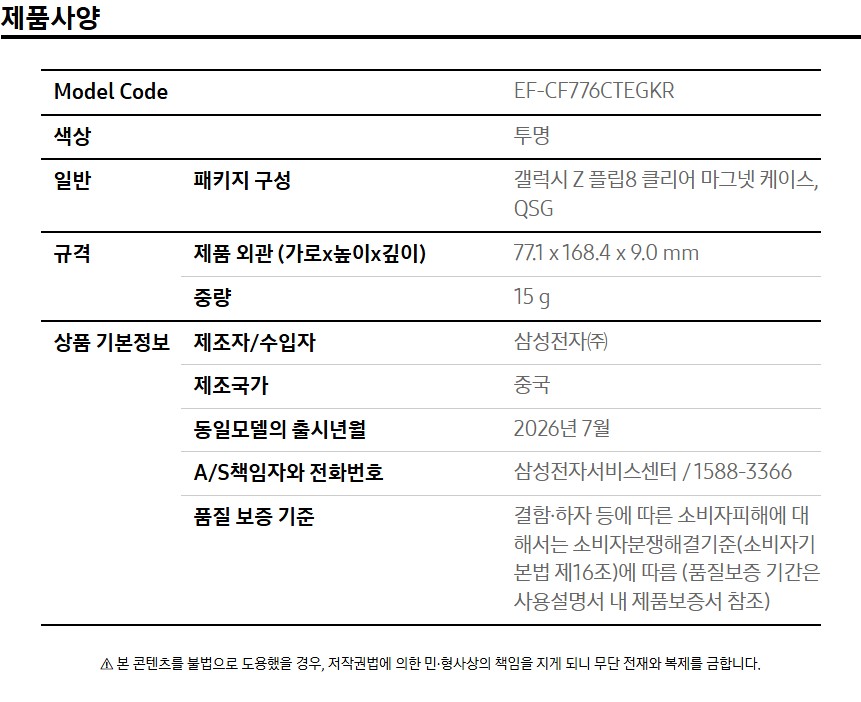 제품사양

| Model Code |  | EF-CF776CTEGKR |
|---|---|---|
| 색상 |  | 투명 |
| 일반 | 패키지 구성 | 갤럭시 Z 플립8 클리어 마그넷 케이스, QSG |
| 규격 | 제품 외관 (가로x높이x깊이) | 77.1 x 168.4 x 9.0 mm |
|  | 중량 | 15 g |
| 상품 기본정보 | 제조자/수입자 | 삼성전자㈜ |
|  | 제조국가 | 중국 |
|  | 동일모델의 출시년월 | 2026년 7월 |
|  | A/S책임자와 전화번호 | 삼성전자서비스센터 / 1588-3366 |
|  | 품질 보증 기준 | 결함·하자 등에 따른 소비자피해에 대해서는 소비자분쟁해결기준(소비자기본법 제16조)에 따름 (품질보증 기간은 사용설명서 내 제품보증서 참조) |

⚠ 본 콘텐츠를 불법으로 도용했을 경우, 저작권법에 의한 민·형사상의 책임을 지게 되니 무단 전재와 복제를 금합니다.